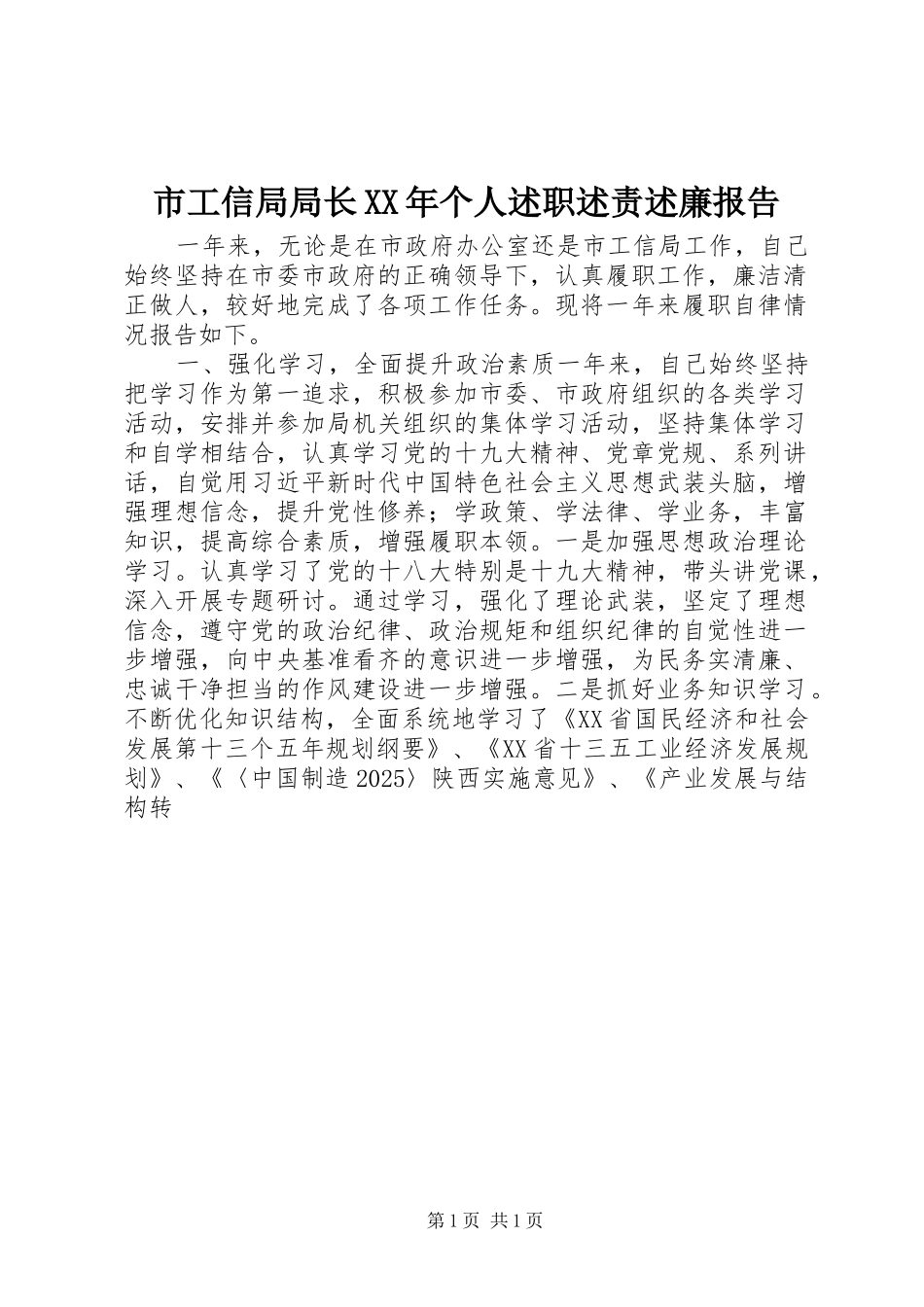 市工信局局长XX年个人述职述责述廉报告

一年来，无论是在市政府办公室还是市工信局工作，自己始终坚持在市委市政府的正确领导下，认真履职工作，廉洁清正做人，较好地完成了各项工作任务。现将一年来履职自律情况报告如下。

一、强化学习，全面提升政治素质一年来，自己始终坚持把学习作为第一追求，积极参加市委、市政府组织的各类学习活动，安排并参加局机关组织的集体学习活动，坚持集体学习和自学相结合，认真学习党的十九大精神、党章党规、系列讲话，自觉用习近平新时代中国特色社会主义思想武装头脑，增强理想信念，提升党性修养；学政策、学法律、学业务，丰富知识，提高综合素质，增强履职本领。一是加强思想政治理论学习。认真学习了党的十八大特别是十九大精神，带头讲党课，深入开展专题研讨。通过学习，强化了理论武装，坚定了理想信念，遵守党的政治纪律、政治规矩和组织纪律的自觉性进一步增强，向中央基准看齐的意识进一步增强，为民务实清廉、忠诚干净担当的作风建设进一步增强。二是抓好业务知识学习。不断优化知识结构，全面系统地学习了《XX省国民经济和社会发展第十三个五年规划纲要》、《XX省十三五工业经济发展规划》、《〈中国制造2025〉陕西实施意见》、《产业发展与结构转

第1页 共1页